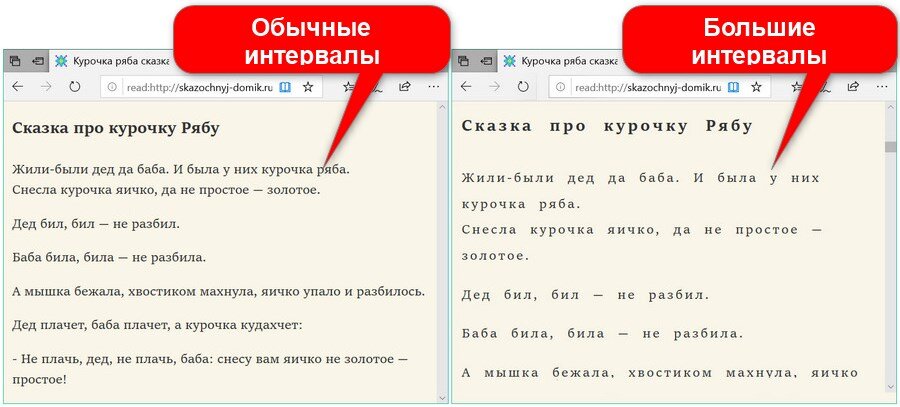 Обычные интервалы

Курочка ряба сказка

read:http://skazochnyj-domik.ru

Сказка про курочку Рябу

Жили-были дед да баба. И была у них курочка ряба.
Снесла курочка яичко, да не простое — золотое.

Дед бил, бил — не разбил.

Баба била, била — не разбила.

А мышка бежала, хвостиком махнула, яичко упало и разбилось.

Дед плачет, баба плачет, а курочка кудахчет:

- Не плачь, дед, не плачь, баба: снесу вам яичко не золотое — простое!

Большие интервалы

Курочка ряба сказка

read:http://skazochnyj-domik.ru

Сказка про курочку Рябу

Жили-были дед да баба. И была у них курочка ряба.
Снесла курочка яичко, да не простое — золотое.

Дед бил, бил — не разбил.

Баба била, била — не разбила.

А мышка бежала, хвостиком махнула, яичко